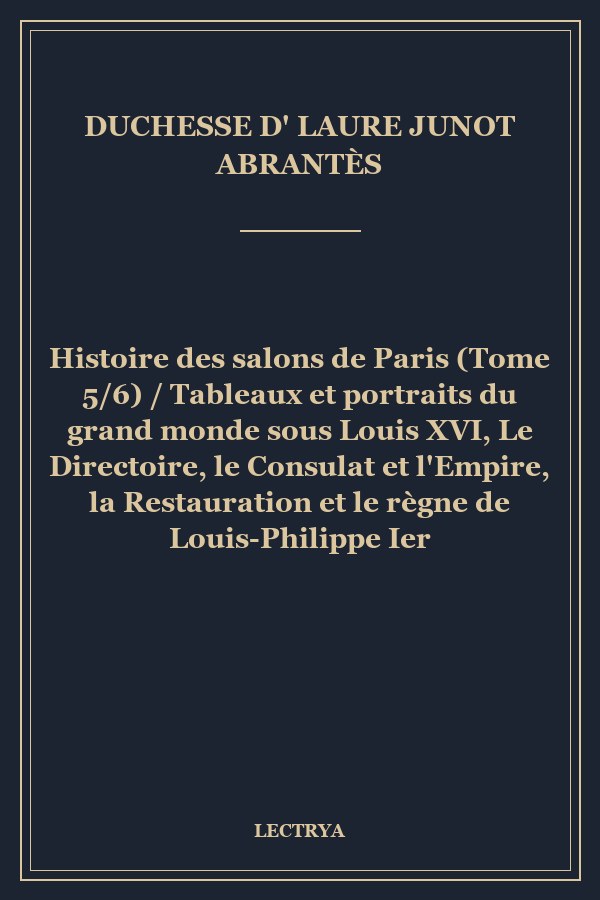 DUCHESSE D' LAURE JUNOT ABRANTÈS

Histoire des salons de Paris (Tome 5/6) / Tableaux et portraits du grand monde sous Louis XVI, Le Directoire, le Consulat et l'Empire, la Restauration et le règne de Louis-Philippe Ier

LECTRYA